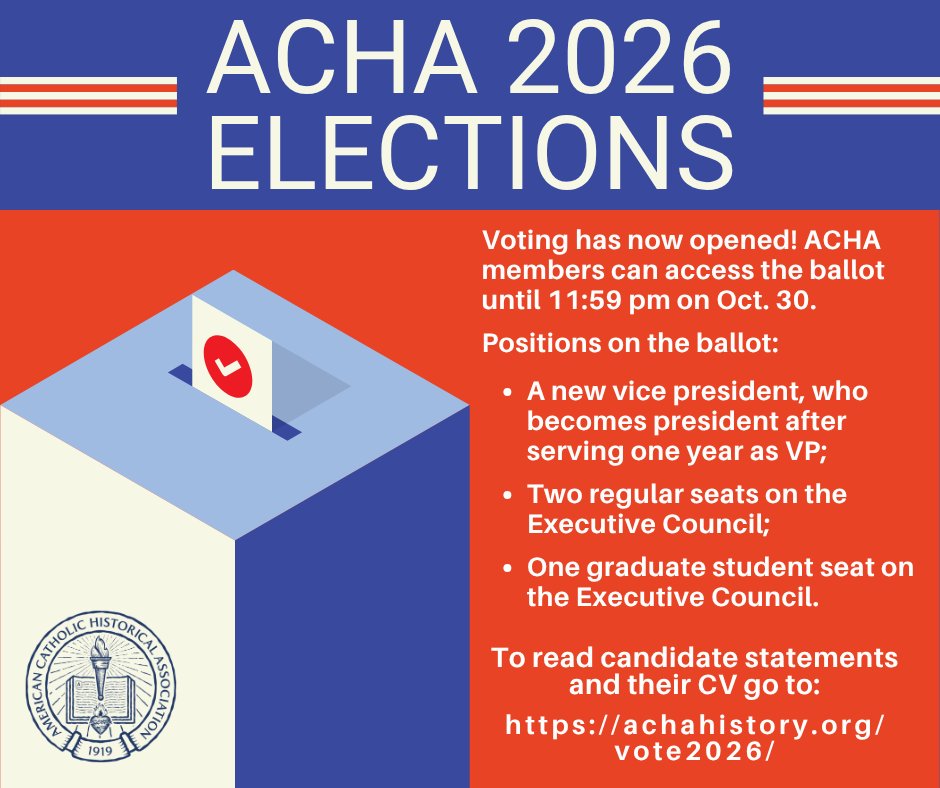 ACHA 2026
ELECTIONS

Voting has now opened! ACHA members can access the ballot until 11:59 pm on Oct. 30.

Positions on the ballot:

• A new vice president, who becomes president after serving one year as VP;
• Two regular seats on the Executive Council;
• One graduate student seat on the Executive Council.

To read candidate statements and their CV go to:

https://achahistory.org/vote2026/

AMERICAN CATHOLIC HISTORICAL ASSOCIATION
1919